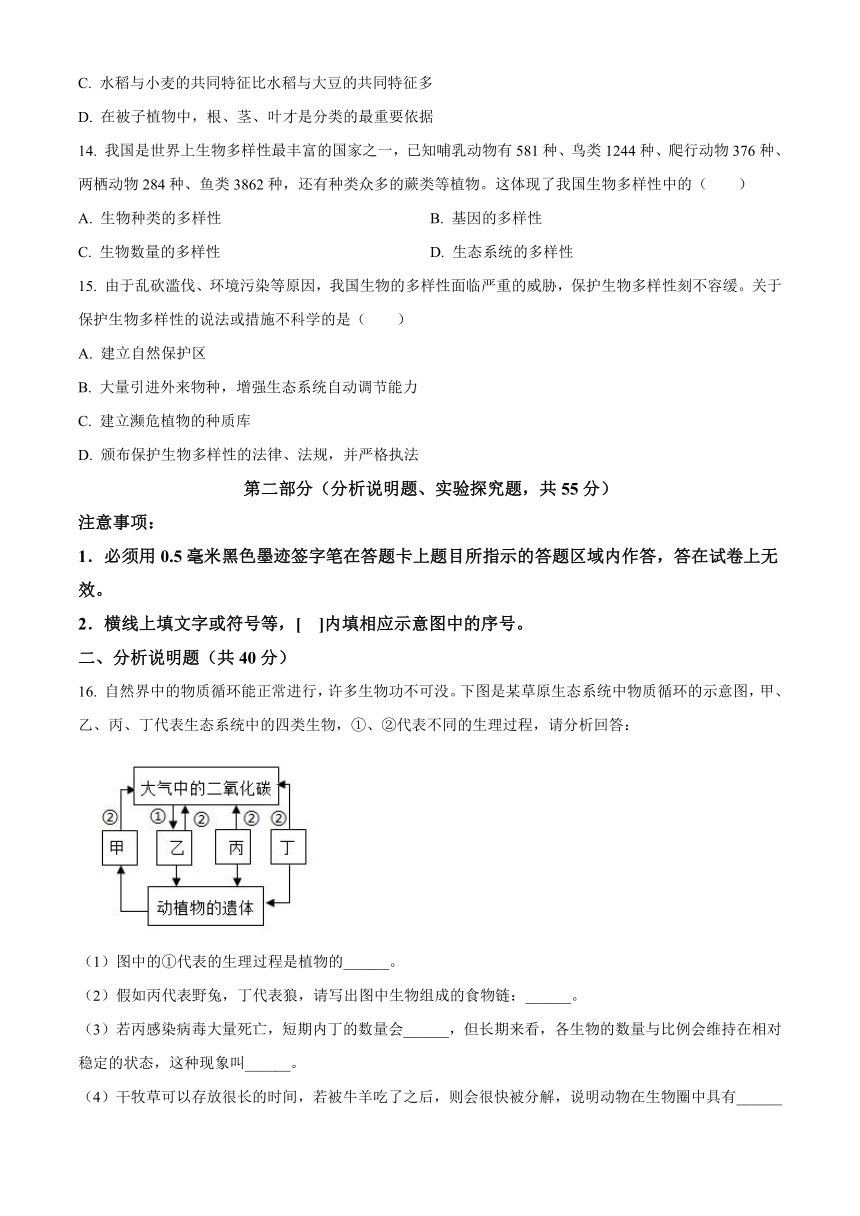 C. 水稻与小麦的共同特征比水稻与大豆的共同特征多

D. 在被子植物中，根、茎、叶才是分类的最重要依据

14. 我国是世界上生物多样性最丰富的国家之一，已知哺乳动物有 581 种、鸟类 1244 种、爬行动物 376 种、两栖动物 284 种、鱼类 3862 种，还有种类众多的蕨类等植物。这体现了我国生物多样性中的（　　）

A. 生物种类的多样性

B. 基因的多样性

C. 生物数量的多样性

D. 生态系统的多样性

15. 由于乱砍滥伐、环境污染等原因，我国生物的多样性面临严重的威胁，保护生物多样性刻不容缓。关于保护生物多样性的说法或措施不科学的是（　　）

A. 建立自然保护区

B. 大量引进外来物种，增强生态系统自动调节能力

C. 建立濒危植物的种质库

D. 颁布保护生物多样性的法律、法规，并严格执法

第二部分（分析说明题、实验探究题，共 55 分）

注意事项：

1．必须用 0.5 毫米黑色墨迹签字笔在答题卡上题目所指示的答题区域内作答，答在试卷上无效。

2．横线上填文字或符号等，[　]内填相应示意图中的序号。

二、分析说明题（共 40 分）

16. 自然界中的物质循环能正常进行，许多生物功不可没。下图是某草原生态系统中物质循环的示意图，甲、乙、丙、丁代表生态系统中的四类生物，①、②代表不同的生理过程，请分析回答：

大气中的二氧化碳
② ① ② ② ②
甲 乙 丙 丁
动植物的遗体

（1）图中的①代表的生理过程是植物的______。

（2）假如丙代表野兔，丁代表狼，请写出图中生物组成的食物链：______。

（3）若丙感染病毒大量死亡，短期内丁的数量会______，但长期来看，各生物的数量与比例会维持在相对稳定的状态，这种现象叫______。

（4）干牧草可以存放很长的时间，若被牛羊吃了之后，则会很快被分解，说明动物在生物圈中具有______